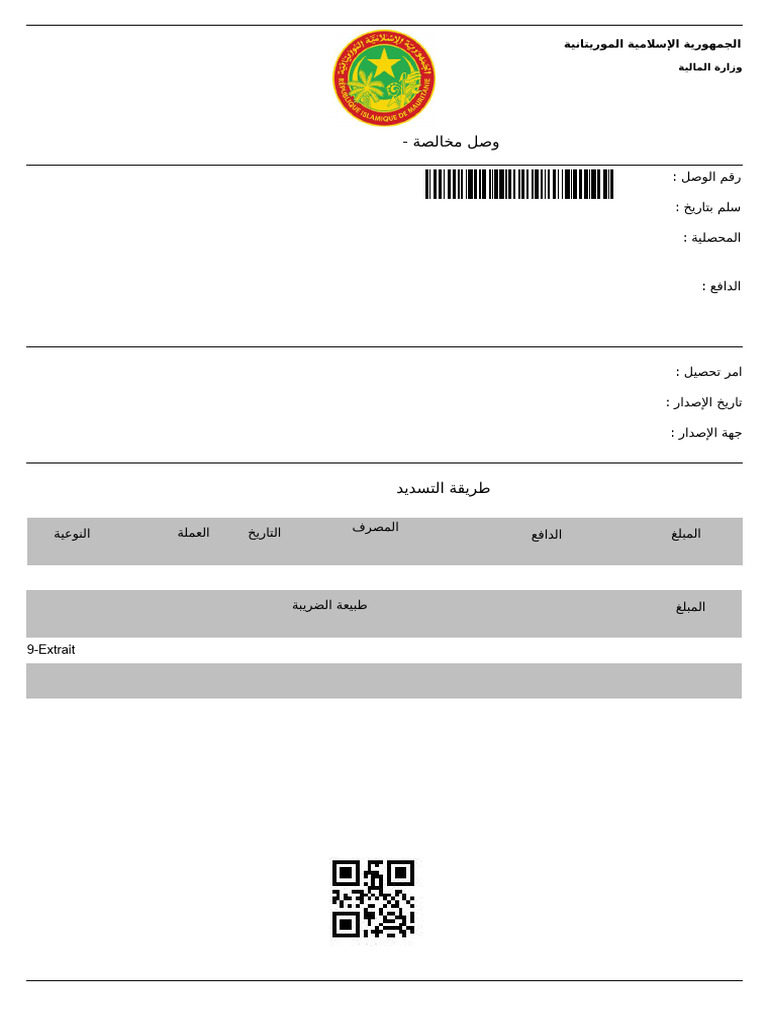 الجمهورية الإسلامية الموريتانية
وزارة المالية

الجمهورية الإسلامية الموريتانية
REPUBLIQUE ISLAMIQUE DE MAURITANIE

وصل مخالصة -

رقم الوصل :
سلم بتاريخ :
المحصلية :

الدافع :

امر تحصيل :
تاريخ الإصدار :
جهة الإصدار :

طريقة التسديد

| المبلغ | الدافع | المصرف | التاريخ | العملة | النوعية |
|---|---|---|---|---|---|

| المبلغ | طبيعة الضريبة |
|---|---|

9-Extrait